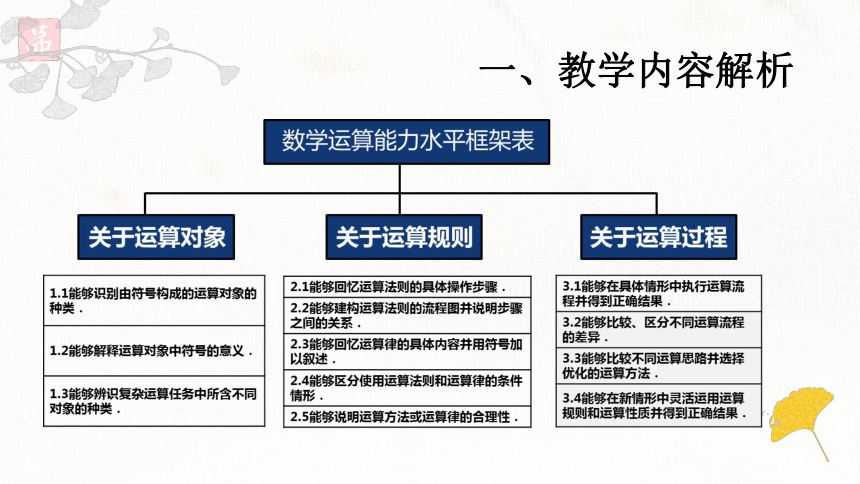 品

一、教学内容解析

数学运算能力水平框架表

关于运算对象

1.1能够识别由符号构成的运算对象的种类．

1.2能够解释运算对象中符号的意义．

1.3能够辨识复杂运算任务中所含不同对象的种类．

关于运算规则

2.1能够回忆运算法则的具体操作步骤．

2.2能够建构运算法则的流程图并说明步骤之间的关系．

2.3能够回忆运算律的具体内容并用符号加以叙述．

2.4能够区分使用运算法则和运算律的条件情形．

2.5能够说明运算方法或运算律的合理性．

关于运算过程

3.1能够在具体情形中执行运算流程并得到正确结果．

3.2能够比较、区分不同运算流程的差异．

3.3能够比较不同运算思路并选择优化的运算方法．

3.4能够在新情形中灵活运用运算规则和运算性质并得到正确结果．